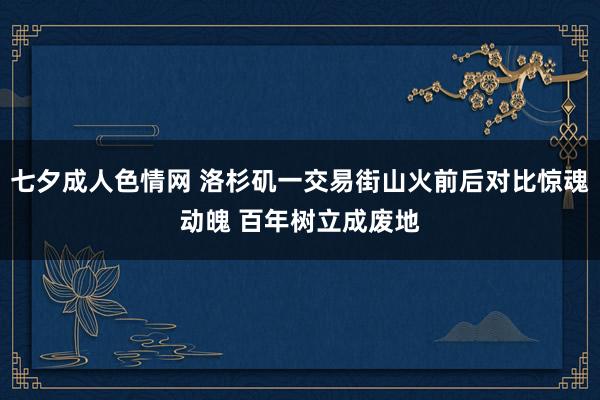 七夕成人色情网 洛杉矶一交易街山火前后对比惊魂动魄 百年树立成废地